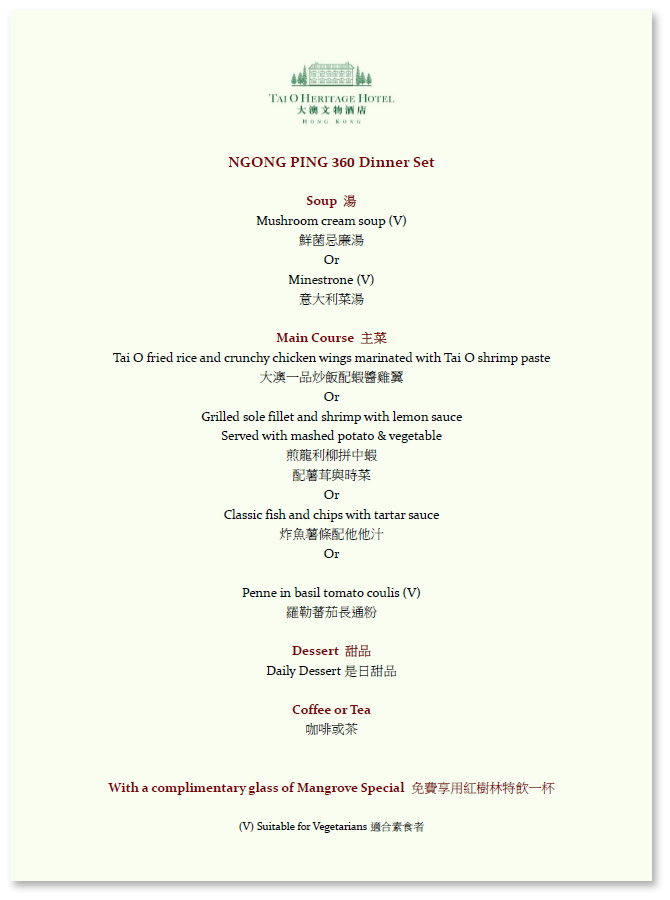 TAI O HERITAGE HOTEL
大澳文物酒店
HONG KONG

NGONG PING 360 Dinner Set

Soup 湯
Mushroom cream soup (V)
鮮菌忌廉湯
Or
Minestrone (V)
意大利菜湯

Main Course 主菜
Tai O fried rice and crunchy chicken wings marinated with Tai O shrimp paste
大澳一品炒飯配蝦醬雞翼
Or
Grilled sole fillet and shrimp with lemon sauce
Served with mashed potato & vegetable
煎龍利柳拼中蝦
配薯茸與時菜
Or
Classic fish and chips with tartar sauce
炸魚薯條配他他汁
Or

Penne in basil tomato coulis (V)
羅勒蕃茄長通粉

Dessert 甜品
Daily Dessert 是日甜品

Coffee or Tea
咖啡或茶

With a complimentary glass of Mangrove Special 免費享用紅樹林特飲一杯

(V) Suitable for Vegetarians 適合素食者